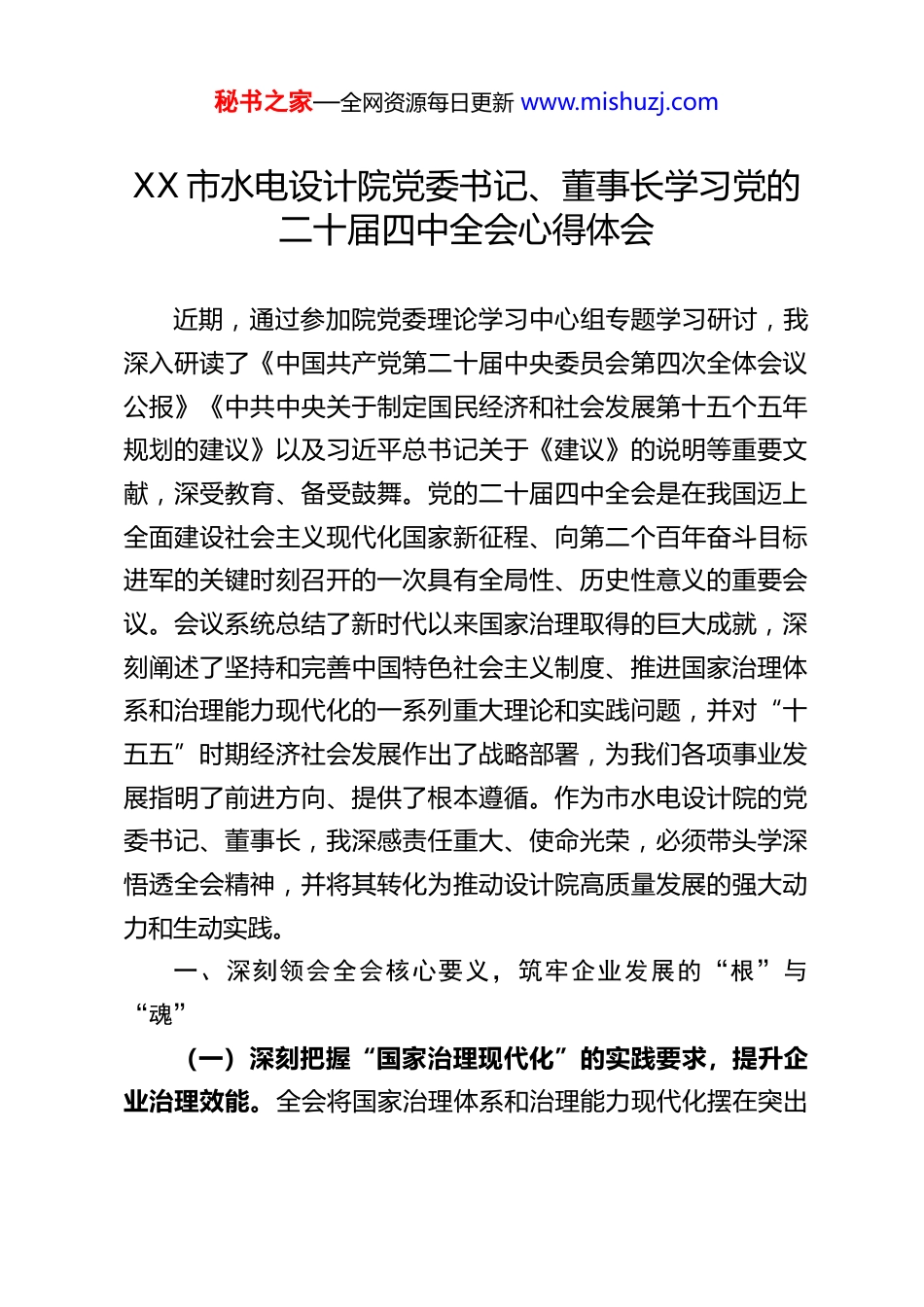 秘书之家—全网资源每日更新 www.mishuzj.com

XX 市水电设计院党委书记、董事长学习党的二十届四中全会心得体会

近期，通过参加院党委理论学习中心组专题学习研讨，我深入研读了《中国共产党第二十届中央委员会第四次全体会议公报》《中共中央关于制定国民经济和社会发展第十五个五年规划的建议》以及习近平总书记关于《建议》的说明等重要文献，深受教育、备受鼓舞。党的二十届四中全会是在我国迈上全面建设社会主义现代化国家新征程、向第二个百年奋斗目标进军的关键时刻召开的一次具有全局性、历史性意义的重要会议。会议系统总结了新时代以来国家治理取得的巨大成就，深刻阐述了坚持和完善中国特色社会主义制度、推进国家治理体系和治理能力现代化的一系列重大理论和实践问题，并对“十五五”时期经济社会发展作出了战略部署，为我们各项事业发展指明了前进方向、提供了根本遵循。作为市水电设计院的党委书记、董事长，我深感责任重大、使命光荣，必须带头学深悟透全会精神，并将其转化为推动设计院高质量发展的强大动力和生动实践。

一、深刻领会全会核心要义，筑牢企业发展的“根”与“魂”

（一）深刻把握“国家治理现代化”的实践要求，提升企业治理效能。全会将国家治理体系和治理能力现代化摆在突出